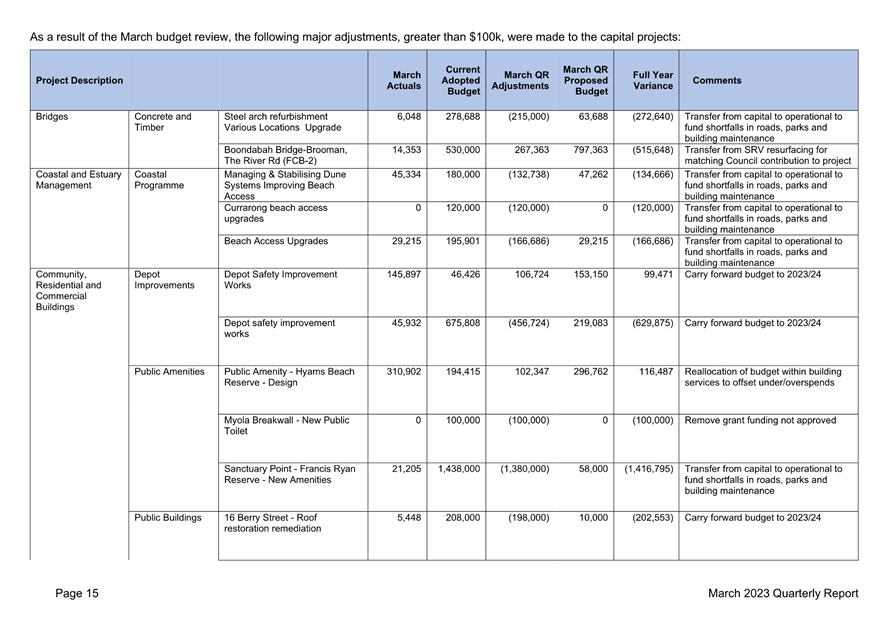 As a result of the March budget review, the following major adjustments, greater than $100k, were made to the capital projects:

| Project Description | | | March Actuals | Current Adopted Budget | March QR Adjustments | March QR Proposed Budget | Full Year Variance | Comments |
|---|---|---|---|---|---|---|---|---|
| Bridges | Concrete and Timber | Steel arch refurbishment Various Locations Upgrade | 6,048 | 278,688 | (215,000) | 63,688 | (272,640) | Transfer from capital to operational to fund shortfalls in roads, parks and building maintenance |
| | | Boondabah Bridge-Brooman, The River Rd (FCB-2) | 14,353 | 530,000 | 267,363 | 797,363 | (515,648) | Transfer from SRV resurfacing for matching Council contribution to project |
| Coastal and Estuary Management | Coastal Programme | Managing & Stabilising Dune Systems Improving Beach Access | 45,334 | 180,000 | (132,738) | 47,262 | (134,666) | Transfer from capital to operational to fund shortfalls in roads, parks and building maintenance |
| | | Currarong beach access upgrades | 0 | 120,000 | (120,000) | 0 | (120,000) | Transfer from capital to operational to fund shortfalls in roads, parks and building maintenance |
| | | Beach Access Upgrades | 29,215 | 195,901 | (166,686) | 29,215 | (166,686) | Transfer from capital to operational to fund shortfalls in roads, parks and building maintenance |
| Community, Residential and Commercial Buildings | Depot Improvements | Depot Safety Improvement Works | 145,897 | 46,426 | 106,724 | 153,150 | 99,471 | Carry forward budget to 2023/24 |
| | | Depot safety improvement works | 45,932 | 675,808 | (456,724) | 219,083 | (629,875) | Carry forward budget to 2023/24 |
| | Public Amenities | Public Amenity - Hyams Beach Reserve - Design | 310,902 | 194,415 | 102,347 | 296,762 | 116,487 | Reallocation of budget within building services to offset under/overspends |
| | | Myola Breakwall - New Public Toilet | 0 | 100,000 | (100,000) | 0 | (100,000) | Remove grant funding not approved |
| | | Sanctuary Point - Francis Ryan Reserve - New Amenities | 21,205 | 1,438,000 | (1,380,000) | 58,000 | (1,416,795) | Transfer from capital to operational to fund shortfalls in roads, parks and building maintenance |
| | Public Buildings | 16 Berry Street - Roof restoration remediation | 5,448 | 208,000 | (198,000) | 10,000 | (202,553) | Carry forward budget to 2023/24 |

Page 15

March 2023 Quarterly Report